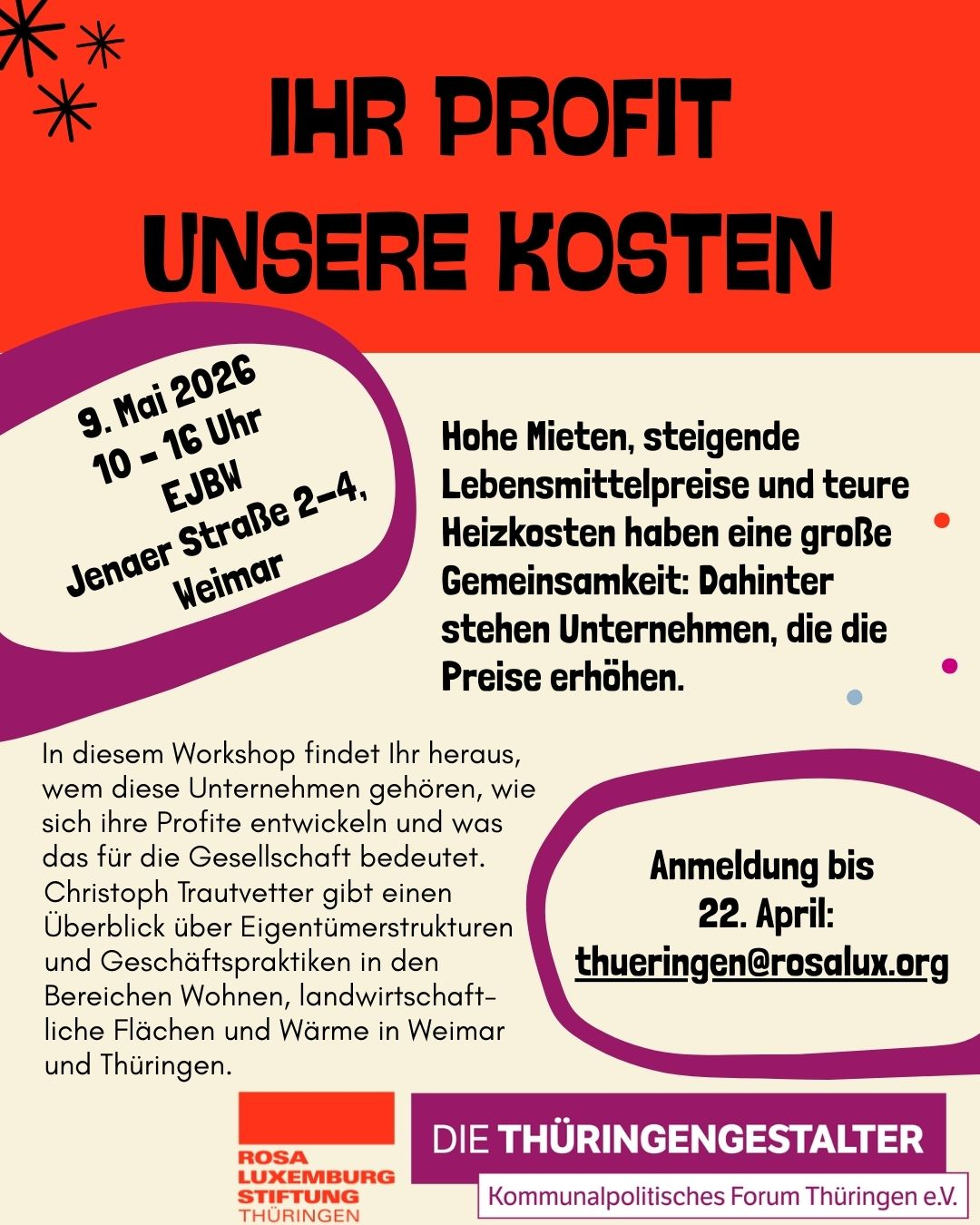 IHR PROFIT
UNSERE KOSTEN

9. Mai 2026
10 - 16 Uhr
EJBW
Jenaer Straße 2-4,
Weimar

Hohe Mieten, steigende Lebensmittelpreise und teure Heizkosten haben eine große Gemeinsamkeit: Dahinter stehen Unternehmen, die die Preise erhöhen.

In diesem Workshop findet Ihr heraus, wem diese Unternehmen gehören, wie sich ihre Profite entwickeln und was das für die Gesellschaft bedeutet. Christoph Trautvetter gibt einen Überblick über Eigentümerstrukturen und Geschäftspraktiken in den Bereichen Wohnen, landwirtschaftliche Flächen und Wärme in Weimar und Thüringen.

Anmeldung bis
22. April:
thueringen@rosalux.org

ROSA
LUXEMBURG
STIFTUNG
THÜRINGEN

DIE THÜRINGENGESTALTER
Kommunalpolitisches Forum Thüringen e.V.